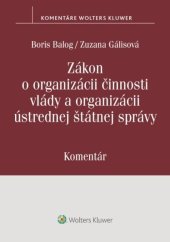 KOMENTÁRE WOLTERS KLUWER

Boris Balog / Zuzana Gálisová

Zákon o organizácii činnosti vlády a organizácii ústrednej štátnej správy

Komentár

Wolters Kluwer